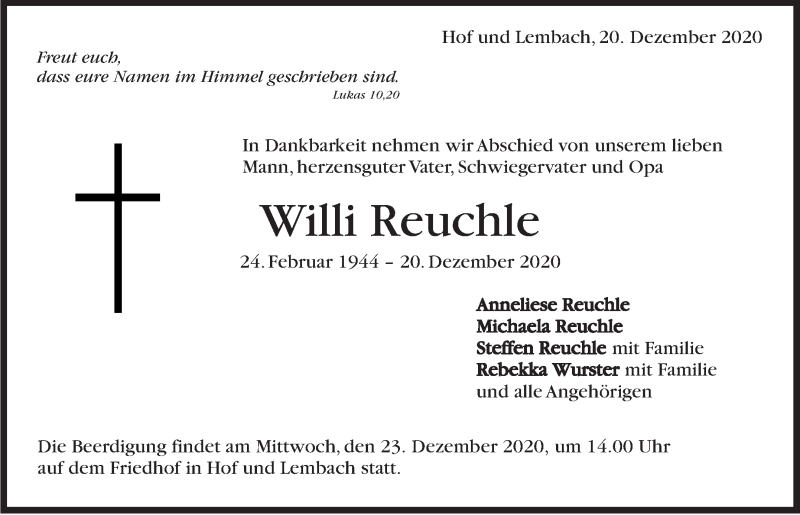 Hof und Lembach, 20. Dezember 2020

Freut euch,
dass eure Namen im Himmel geschrieben sind.
Lukas 10,20

In Dankbarkeit nehmen wir Abschied von unserem lieben Mann, herzensguter Vater, Schwiegervater und Opa

Willi Reuchle

24. Februar 1944 – 20. Dezember 2020

Anneliese Reuchle
Michaela Reuchle
Steffen Reuchle mit Familie
Rebekka Wurster mit Familie
und alle Angehörigen

Die Beerdigung findet am Mittwoch, den 23. Dezember 2020, um 14.00 Uhr auf dem Friedhof in Hof und Lembach statt.